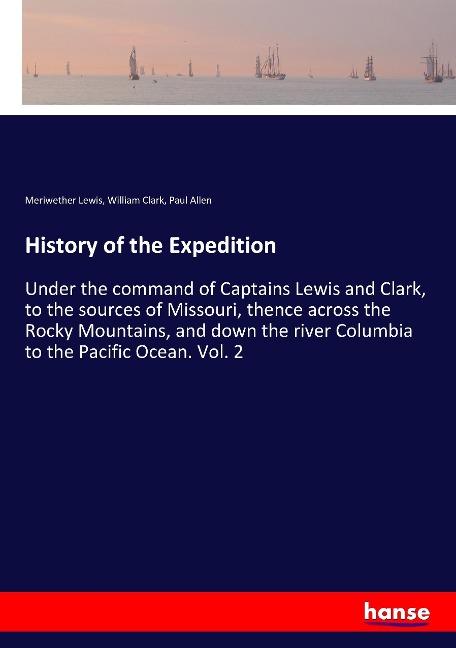 Meriwether Lewis, William Clark, Paul Allen

History of the Expedition

Under the command of Captains Lewis and Clark, to the sources of Missouri, thence across the Rocky Mountains, and down the river Columbia to the Pacific Ocean. Vol. 2

hanse